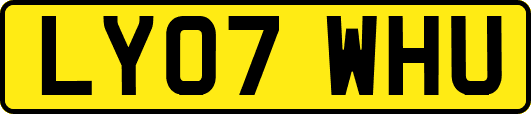 LY07 WHU